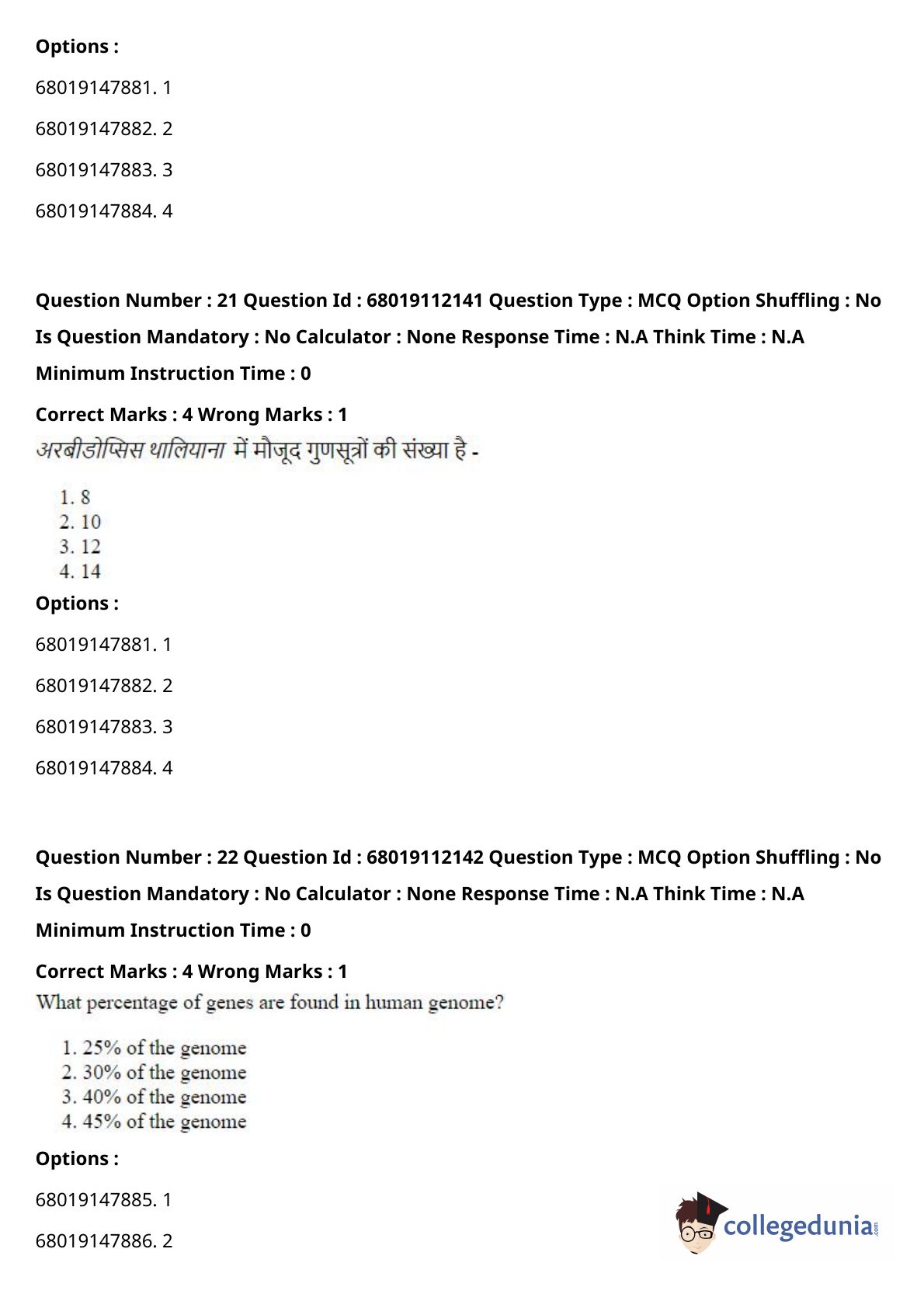 Options :

68019147881. 1

68019147882. 2

68019147883. 3

68019147884. 4

Question Number : 21 Question Id : 68019112141 Question Type : MCQ Option Shuffling : No Is Question Mandatory : No Calculator : None Response Time : N.A Think Time : N.A Minimum Instruction Time : 0

Correct Marks : 4 Wrong Marks : 1

अरबीडोप्सिस थालियाना में मौजूद गुणसूत्रों की संख्या है -

1. 8
2. 10
3. 12
4. 14

Options :

68019147881. 1

68019147882. 2

68019147883. 3

68019147884. 4

Question Number : 22 Question Id : 68019112142 Question Type : MCQ Option Shuffling : No Is Question Mandatory : No Calculator : None Response Time : N.A Think Time : N.A Minimum Instruction Time : 0

Correct Marks : 4 Wrong Marks : 1

What percentage of genes are found in human genome?

1. 25% of the genome
2. 30% of the genome
3. 40% of the genome
4. 45% of the genome

Options :

68019147885. 1

68019147886. 2

collegedunia.com